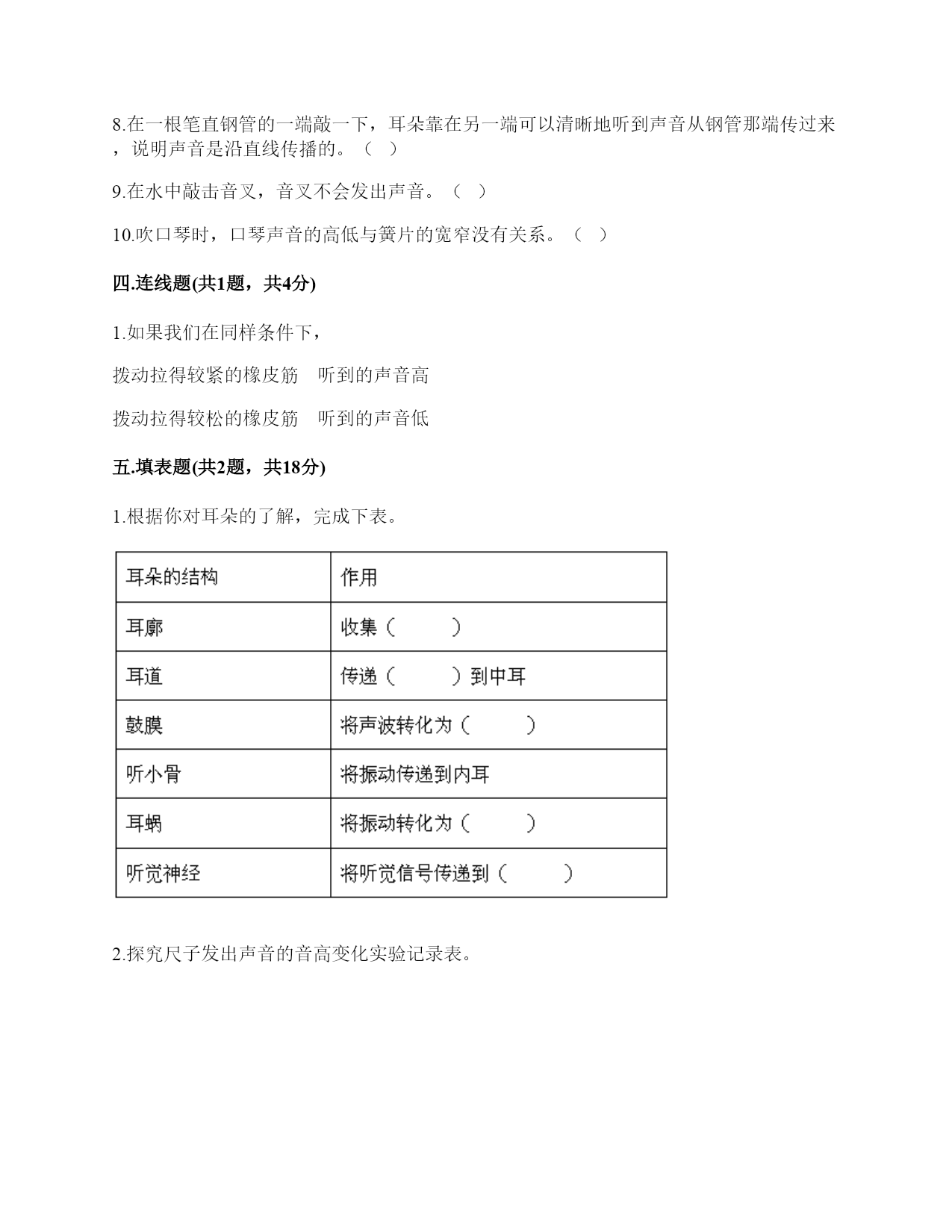 8.在一根笔直钢管的一端敲一下，耳朵靠在另一端可以清晰地听到声音从钢管那端传过来，说明声音是沿直线传播的。（ ）

9.在水中敲击音叉，音叉不会发出声音。（ ）

10.吹口琴时，口琴声音的高低与簧片的宽窄没有关系。（ ）

四.连线题(共1题，共4分)

1.如果我们在同样条件下，

拨动拉得较紧的橡皮筋　听到的声音高

拨动拉得较松的橡皮筋　听到的声音低

五.填表题(共2题，共18分)

1.根据你对耳朵的了解，完成下表。

| 耳朵的结构 | 作用 |
|---|---|
| 耳廓 | 收集（　　） |
| 耳道 | 传递（　　）到中耳 |
| 鼓膜 | 将声波转化为（　　） |
| 听小骨 | 将振动传递到内耳 |
| 耳蜗 | 将振动转化为（　　） |
| 听觉神经 | 将听觉信号传递到（　　） |

2.探究尺子发出声音的音高变化实验记录表。